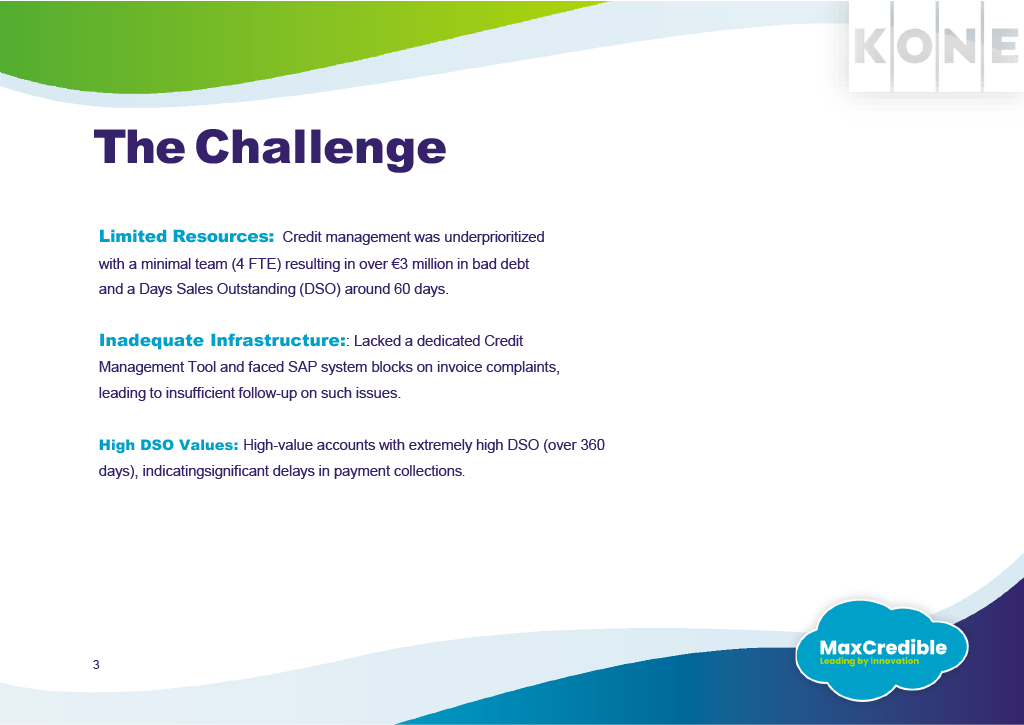 KONE

The Challenge

Limited Resources: Credit management was underprioritized with a minimal team (4 FTE) resulting in over €3 million in bad debt and a Days Sales Outstanding (DSO) around 60 days.

Inadequate Infrastructure:: Lacked a dedicated Credit Management Tool and faced SAP system blocks on invoice complaints, leading to insufficient follow-up on such issues.

High DSO Values: High-value accounts with extremely high DSO (over 360 days), indicatingsignificant delays in payment collections.

3

MaxCredible
Leading by innovation